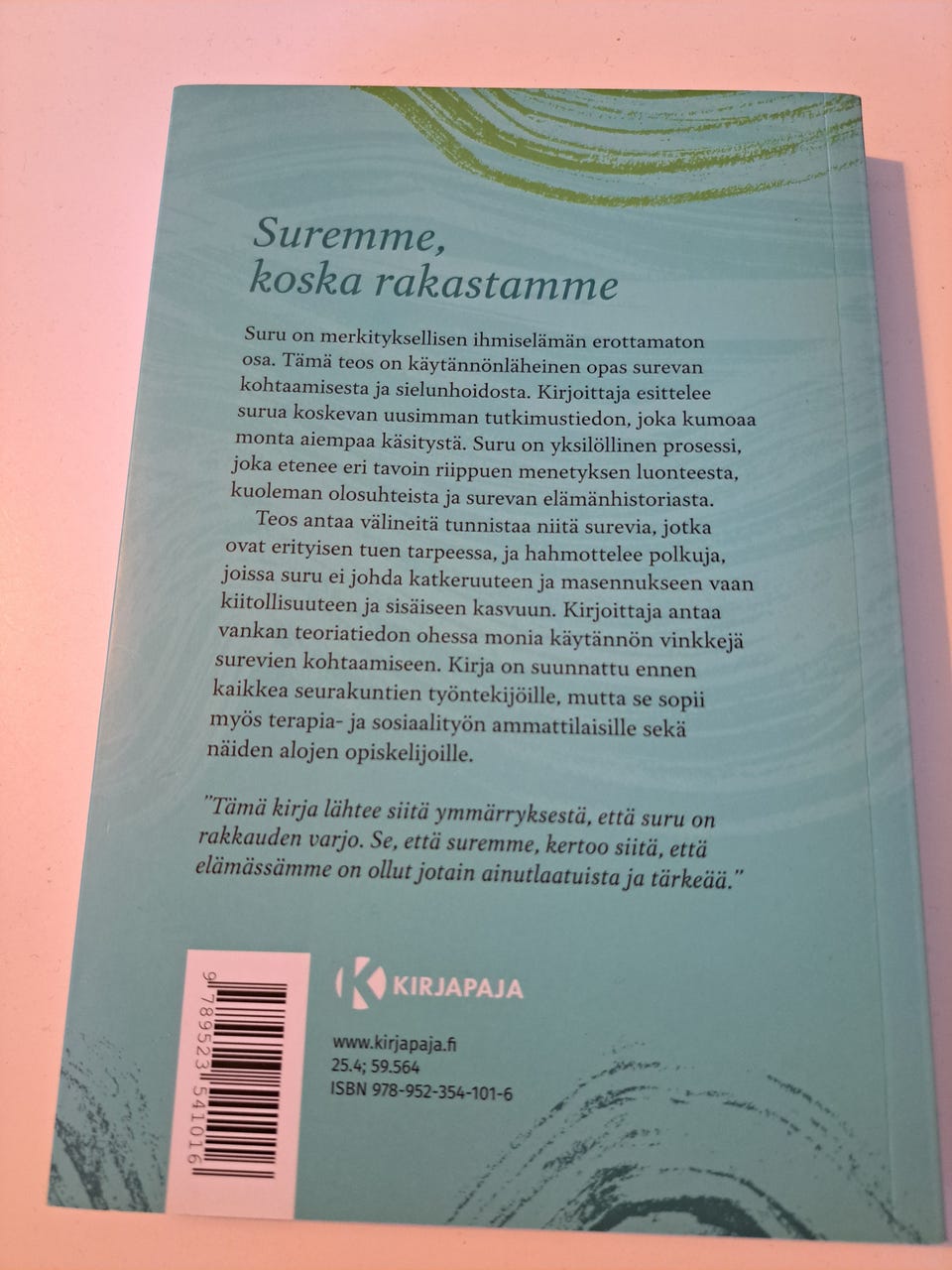 Suremme, koska rakastamme

Suru on merkityksellisen ihmiselämän erottamaton osa. Tämä teos on käytännönläheinen opas surevan kohtaamisesta ja sielunhoidosta. Kirjoittaja esittelee surua koskevan uusimman tutkimustiedon, joka kumoaa monta aiempaa käsitystä. Suru on yksilöllinen prosessi, joka etenee eri tavoin riippuen menetyksen luonteesta, kuoleman olosuhteista ja surevan elämänhistoriasta.

Teos antaa välineitä tunnistaa niitä surevia, jotka ovat erityisen tuen tarpeessa, ja hahmottelee polkuja, joissa suru ei johda katkeruuteen ja masennukseen vaan kiitollisuuteen ja sisäiseen kasvuun. Kirjoittaja antaa vankan teoriatiedon ohessa monia käytännön vinkkejä surevien kohtaamiseen. Kirja on suunnattu ennen kaikkea seurakuntien työntekijöille, mutta se sopii myös terapia- ja sosiaalityön ammattilaisille sekä näiden alojen opiskelijoille.

"Tämä kirja lähtee siitä ymmärryksestä, että suru on rakkauden varjo. Se, että suremme, kertoo siitä, että elämässämme on ollut jotain ainutlaatuista ja tärkeää."

9 789523 541016

KIRJAPAJA

www.kirjapaja.fi
25.4; 59.564
ISBN 978-952-354-101-6